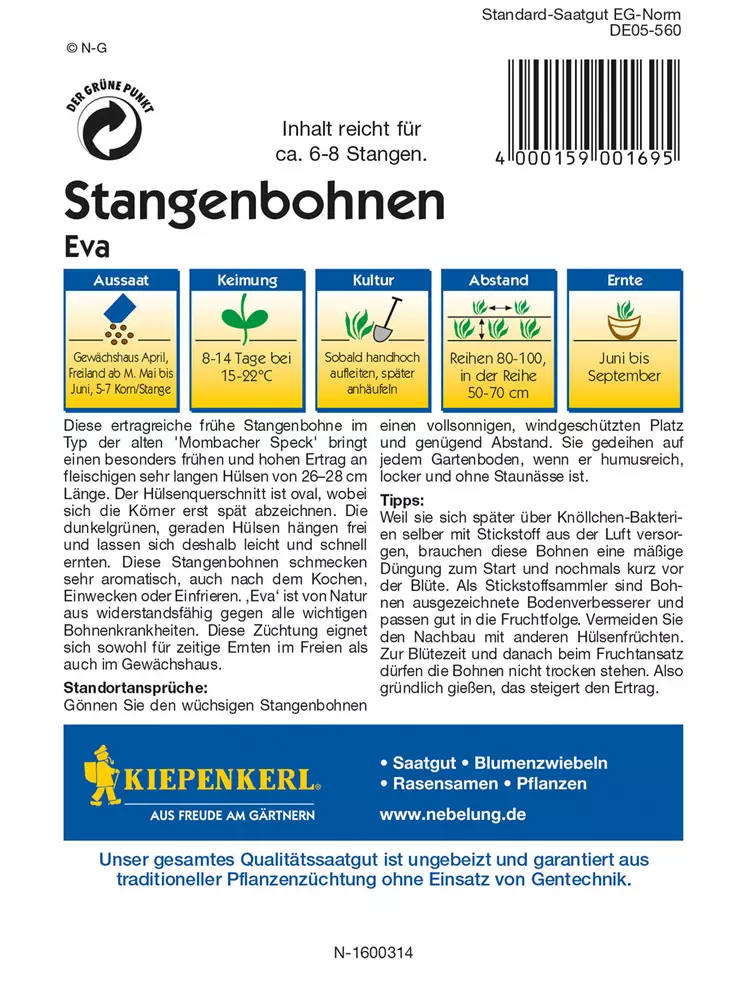 Standard-Saatgut EG-Norm
DE05-560

© N-G

DER GRÜNE PUNKT

Inhalt reicht für ca. 6-8 Stangen.

4 000159 001695

Stangenbohnen

Eva

Aussaat
Gewächshaus April, Freiland ab M. Mai bis Juni, 5-7 Korn/Stange

Keimung
8-14 Tage bei 15-22°C

Kultur
Sobald handhoch aufleiten, später anhäufeln

Abstand
Reihen 80-100, in der Reihe 50-70 cm

Ernte
Juni bis September

Diese ertragreiche frühe Stangenbohne im Typ der alten 'Mombacher Speck' bringt einen besonders frühen und hohen Ertrag an fleischigen sehr langen Hülsen von 26–28 cm Länge. Der Hülsenquerschnitt ist oval, wobei sich die Körner erst spät abzeichnen. Die dunkelgrünen, geraden Hülsen hängen frei und lassen sich deshalb leicht und schnell ernten. Diese Stangenbohnen schmecken sehr aromatisch, auch nach dem Kochen, Einwecken oder Einfrieren. ‚Eva' ist von Natur aus widerstandsfähig gegen alle wichtigen Bohnenkrankheiten. Diese Züchtung eignet sich sowohl für zeitige Ernten im Freien als auch im Gewächshaus.

Standortansprüche:
Gönnen Sie den wüchsigen Stangenbohnen einen vollsonnigen, windgeschützten Platz und genügend Abstand. Sie gedeihen auf jedem Gartenboden, wenn er humusreich, locker und ohne Staunässe ist.

Tipps:
Weil sie sich später über Knöllchen-Bakterien selber mit Stickstoff aus der Luft versorgen, brauchen diese Bohnen eine mäßige Düngung zum Start und nochmals kurz vor der Blüte. Als Stickstoffsammler sind Bohnen ausgezeichnete Bodenverbesserer und passen gut in die Fruchtfolge. Vermeiden Sie den Nachbau mit anderen Hülsenfrüchten. Zur Blütezeit und danach beim Fruchtansatz dürfen die Bohnen nicht trocken stehen. Also gründlich gießen, das steigert den Ertrag.

KIEPENKERL®
AUS FREUDE AM GÄRTNERN

• Saatgut • Blumenzwiebeln
• Rasensamen • Pflanzen
www.nebelung.de

Unser gesamtes Qualitätssaatgut ist ungebeizt und garantiert aus traditioneller Pflanzenzüchtung ohne Einsatz von Gentechnik.

N-1600314